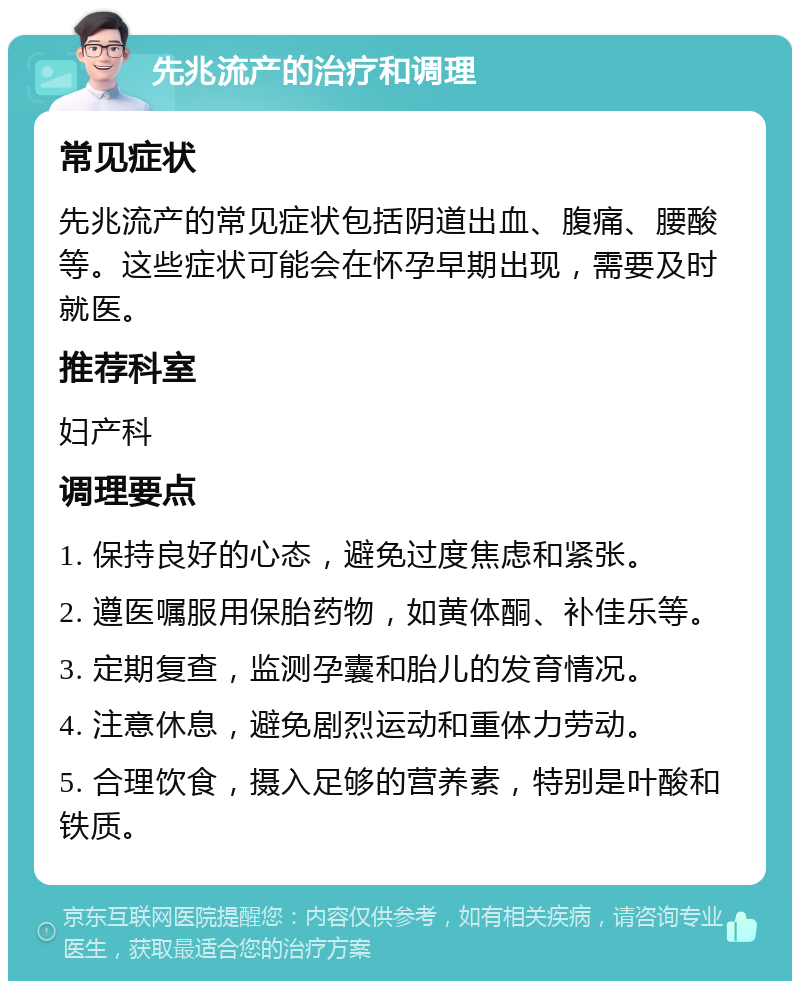 先兆流产的治疗和调理

常见症状

先兆流产的常见症状包括阴道出血、腹痛、腰酸等。这些症状可能会在怀孕早期出现，需要及时就医。

推荐科室

妇产科

调理要点

1. 保持良好的心态，避免过度焦虑和紧张。

2. 遵医嘱服用保胎药物，如黄体酮、补佳乐等。

3. 定期复查，监测孕囊和胎儿的发育情况。

4. 注意休息，避免剧烈运动和重体力劳动。

5. 合理饮食，摄入足够的营养素，特别是叶酸和铁质。

京东互联网医院提醒您：内容仅供参考，如有相关疾病，请咨询专业医生，获取最适合您的治疗方案